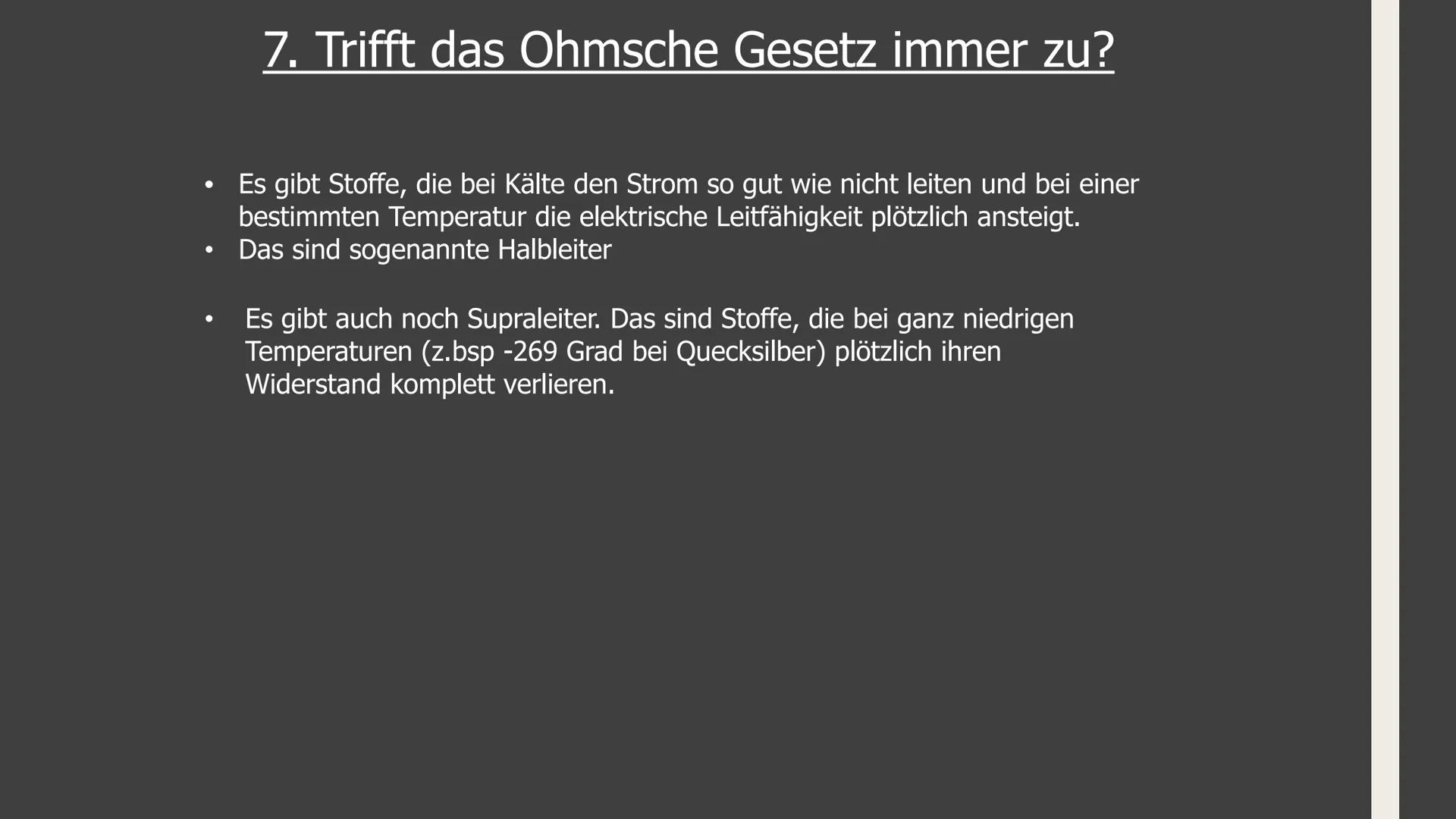 7. Trifft das Ohmsche Gesetz immer zu?

• Es gibt Stoffe, die bei Kälte den Strom so gut wie nicht leiten und bei einer bestimmten Temperatur die elektrische Leitfähigkeit plötzlich ansteigt.
• Das sind sogenannte Halbleiter

• Es gibt auch noch Supraleiter. Das sind Stoffe, die bei ganz niedrigen Temperaturen (z.bsp -269 Grad bei Quecksilber) plötzlich ihren Widerstand komplett verlieren.